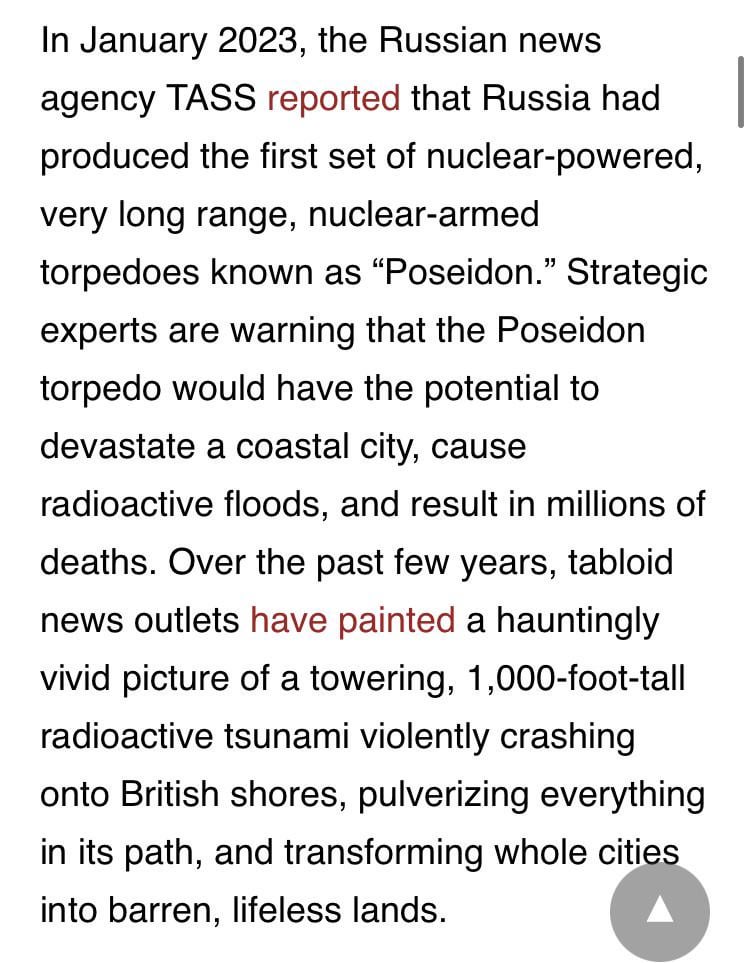 In January 2023, the Russian news agency TASS reported that Russia had produced the first set of nuclear-powered, very long range, nuclear-armed torpedoes known as “Poseidon.” Strategic experts are warning that the Poseidon torpedo would have the potential to devastate a coastal city, cause radioactive floods, and result in millions of deaths. Over the past few years, tabloid news outlets have painted a hauntingly vivid picture of a towering, 1,000-foot-tall radioactive tsunami violently crashing onto British shores, pulverizing everything in its path, and transforming whole cities into barren, lifeless lands.